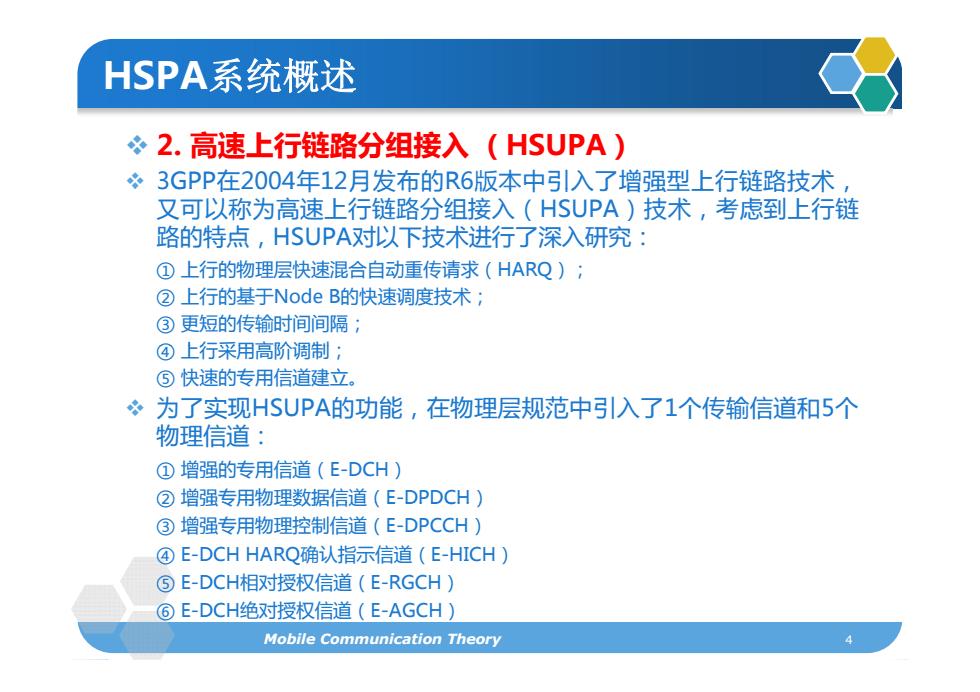 HSPA系统概述

❖ 2. 高速上行链路分组接入 （HSUPA）

❖ 3GPP在2004年12月发布的R6版本中引入了增强型上行链路技术，又可以称为高速上行链路分组接入（HSUPA）技术，考虑到上行链路的特点，HSUPA对以下技术进行了深入研究：

① 上行的物理层快速混合自动重传请求（HARQ）；
② 上行的基于Node B的快速调度技术；
③ 更短的传输时间间隔；
④ 上行采用高阶调制；
⑤ 快速的专用信道建立。

❖ 为了实现HSUPA的功能，在物理层规范中引入了1个传输信道和5个物理信道：

① 增强的专用信道（E-DCH）
② 增强专用物理数据信道（E-DPDCH）
③ 增强专用物理控制信道（E-DPCCH）
④ E-DCH HARQ确认指示信道（E-HICH）
⑤ E-DCH相对授权信道（E-RGCH）
⑥ E-DCH绝对授权信道（E-AGCH）

Mobile Communication Theory 4